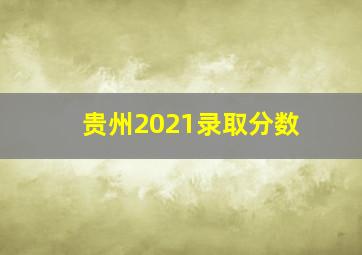 贵州2021录取分数